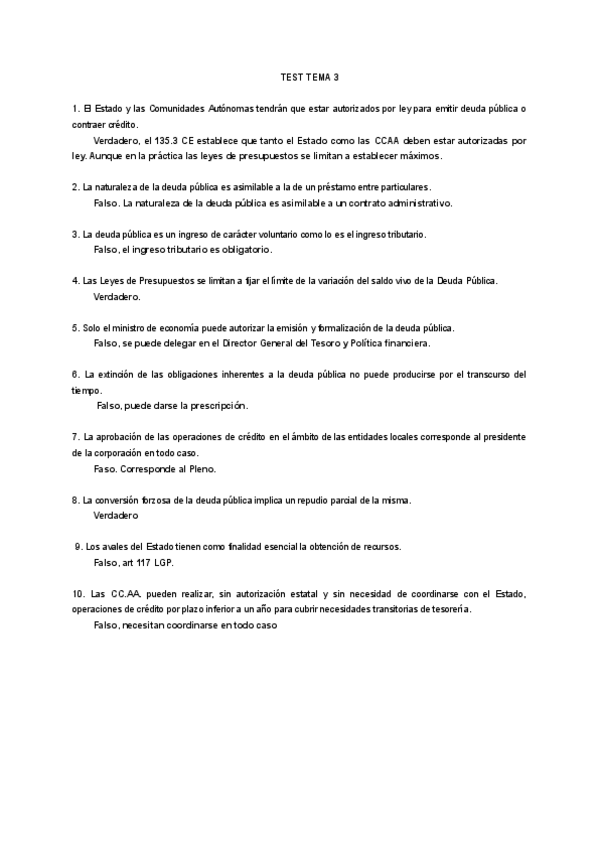 TEST TEMA 3

1. El Estado y las Comunidades Autónomas tendrán que estar autorizados por ley para emitir deuda pública o contraer crédito.
Verdadero, el 135.3 CE establece que tanto el Estado como las CCAA deben estar autorizadas por ley. Aunque en la práctica las leyes de presupuestos se limitan a establecer máximos.

2. La naturaleza de la deuda pública es asimilable a la de un préstamo entre particulares.
Falso. La naturaleza de la deuda pública es asimilable a un contrato administrativo.

3. La deuda pública es un ingreso de carácter voluntario como lo es el ingreso tributario.
Falso, el ingreso tributario es obligatorio.

4. Las Leyes de Presupuestos se limitan a fijar el límite de la variación del saldo vivo de la Deuda Pública.
Verdadero.

5. Solo el ministro de economía puede autorizar la emisión y formalización de la deuda pública.
Falso, se puede delegar en el Director General del Tesoro y Política financiera.

6. La extinción de las obligaciones inherentes a la deuda pública no puede producirse por el transcurso del tiempo.
Falso, puede darse la prescripción.

7. La aprobación de las operaciones de crédito en el ámbito de las entidades locales corresponde al presidente de la corporación en todo caso.
Faso. Corresponde al Pleno.

8. La conversión forzosa de la deuda pública implica un repudio parcial de la misma.
Verdadero

9. Los avales del Estado tienen como finalidad esencial la obtención de recursos.
Falso, art 117 LGP.

10. Las CC.AA. pueden realizar, sin autorización estatal y sin necesidad de coordinarse con el Estado, operaciones de crédito por plazo inferior a un año para cubrir necesidades transitorias de tesorería.
Falso, necesitan coordinarse en todo caso